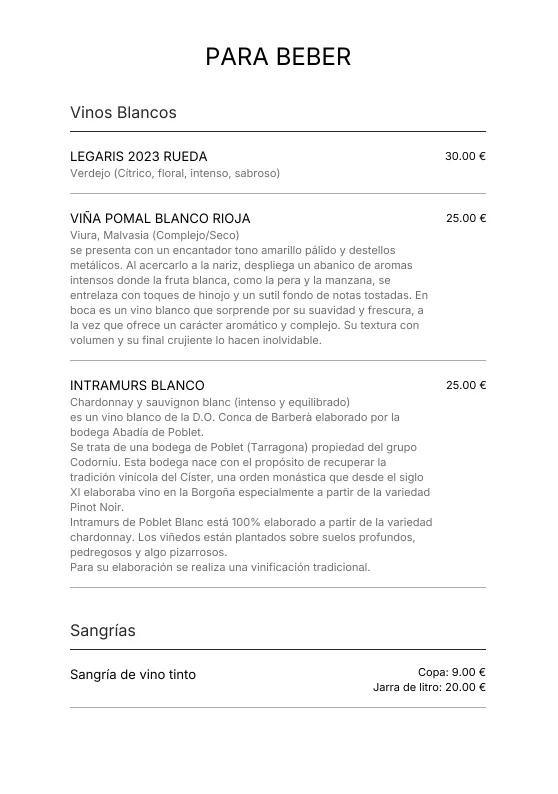 PARA BEBER

Vinos Blancos

LEGARIS 2023 RUEDA
30.00 €
Verdejo (Cítrico, floral, intenso, sabroso)

VIÑA POMAL BLANCO RIOJA
25.00 €
Viura, Malvasia (Complejo/Seco)
se presenta con un encantador tono amarillo pálido y destellos metálicos. Al acercarlo a la nariz, despliega un abanico de aromas intensos donde la fruta blanca, como la pera y la manzana, se entrelaza con toques de hinojo y un sutil fondo de notas tostadas. En boca es un vino blanco que sorprende por su suavidad y frescura, a la vez que ofrece un carácter aromático y complejo. Su textura con volumen y su final crujiente lo hacen inolvidable.

INTRAMURS BLANCO
25.00 €
Chardonnay y sauvignon blanc (intenso y equilibrado)
es un vino blanco de la D.O. Conca de Barberà elaborado por la bodega Abadía de Poblet.
Se trata de una bodega de Poblet (Tarragona) propiedad del grupo Codorniu. Esta bodega nace con el propósito de recuperar la tradición vinícola del Císter, una orden monástica que desde el siglo XI elaboraba vino en la Borgoña especialmente a partir de la variedad Pinot Noir.
Intramurs de Poblet Blanc está 100% elaborado a partir de la variedad chardonnay. Los viñedos están plantados sobre suelos profundos, pedregosos y algo pizarrosos.
Para su elaboración se realiza una vinificación tradicional.

Sangrías

Sangría de vino tinto
Copa: 9.00 €
Jarra de litro: 20.00 €